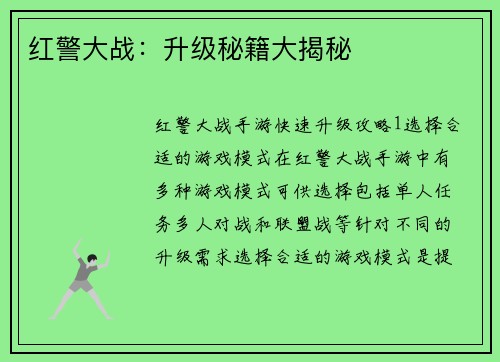 红警大战：升级秘籍大揭秘

红警大战手游快速升级攻略1选择合适的游戏模式在红警大战手游中有多种游戏模式可供选择包括单人任务多人对战和联盟战等针对不同的升级需求选择合适的游戏模式是提